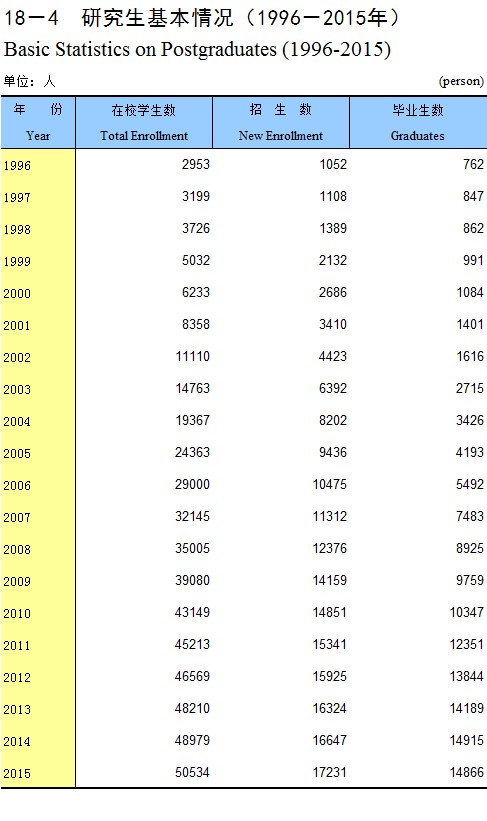 18－4　研究生基本情况（1996－2015年）

Basic Statistics on Postgraduates (1996-2015)

单位：人　　(person)

| 年　份 Year | 在校学生数 Total Enrollment | 招　生　数 New Enrollment | 毕业生数 Graduates |
|---|---|---|---|
| 1996 | 2953 | 1052 | 762 |
| 1997 | 3199 | 1108 | 847 |
| 1998 | 3726 | 1389 | 862 |
| 1999 | 5032 | 2132 | 991 |
| 2000 | 6233 | 2686 | 1084 |
| 2001 | 8358 | 3410 | 1401 |
| 2002 | 11110 | 4423 | 1616 |
| 2003 | 14763 | 6392 | 2715 |
| 2004 | 19367 | 8202 | 3426 |
| 2005 | 24363 | 9436 | 4193 |
| 2006 | 29000 | 10475 | 5492 |
| 2007 | 32145 | 11312 | 7483 |
| 2008 | 35005 | 12376 | 8925 |
| 2009 | 39080 | 14159 | 9759 |
| 2010 | 43149 | 14851 | 10347 |
| 2011 | 45213 | 15341 | 12351 |
| 2012 | 46569 | 15925 | 13844 |
| 2013 | 48210 | 16324 | 14189 |
| 2014 | 48979 | 16647 | 14915 |
| 2015 | 50534 | 17231 | 14866 |